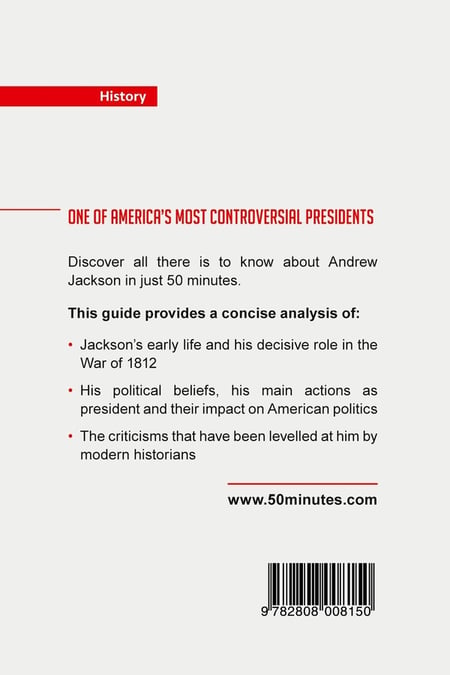 History

ONE OF AMERICA'S MOST CONTROVERSIAL PRESIDENTS

Discover all there is to know about Andrew Jackson in just 50 minutes.

This guide provides a concise analysis of:

• Jackson's early life and his decisive role in the War of 1812

• His political beliefs, his main actions as president and their impact on American politics

• The criticisms that have been levelled at him by modern historians

www.50minutes.com

9 782808 008150